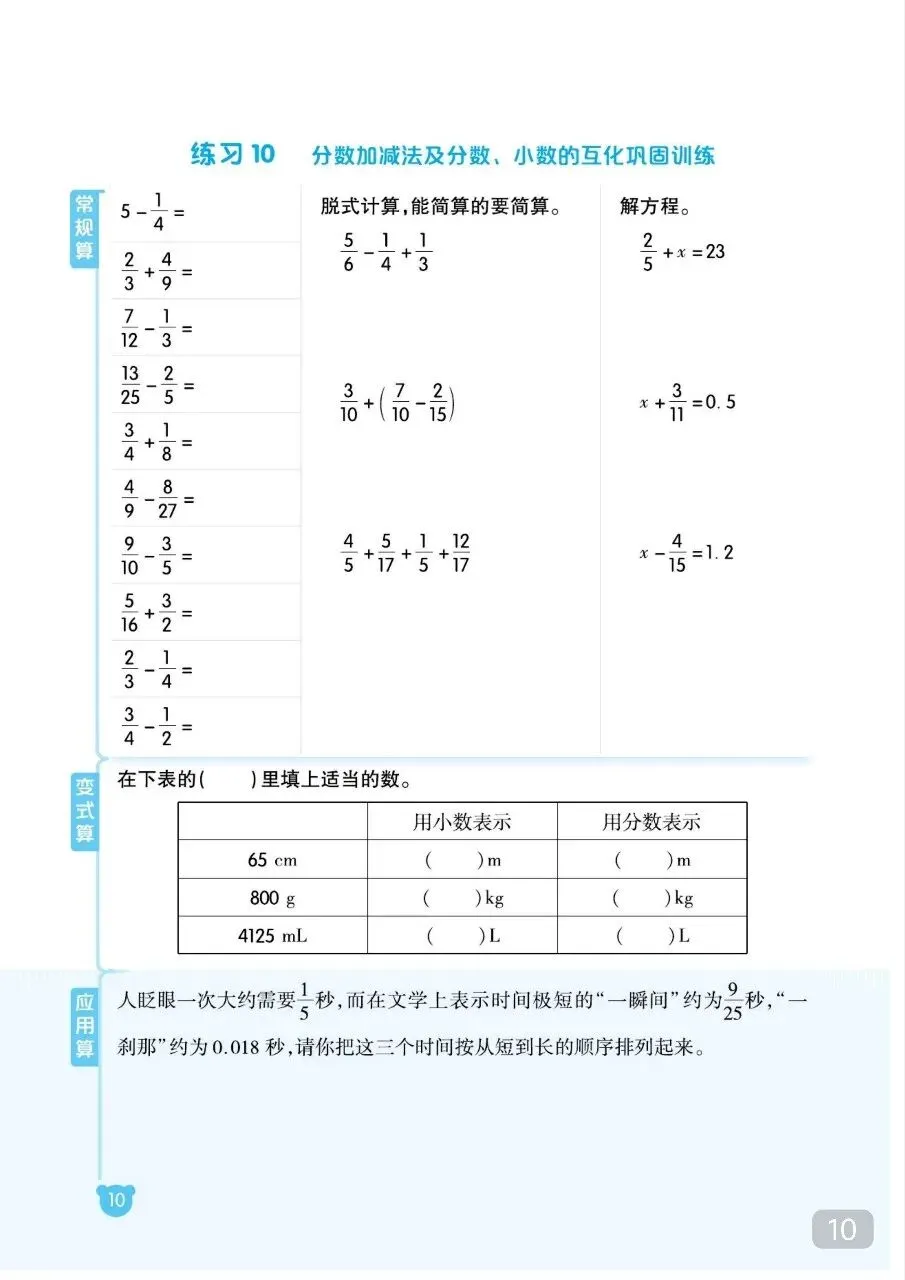 练习 10　分数加减法及分数、小数的互化巩固训练

常规算

$5-\frac{1}{4}=$

$\frac{2}{3}+\frac{4}{9}=$

$\frac{7}{12}-\frac{1}{3}=$

$\frac{13}{25}-\frac{2}{5}=$

$\frac{3}{4}+\frac{1}{8}=$

$\frac{4}{9}-\frac{8}{27}=$

$\frac{9}{10}-\frac{3}{5}=$

$\frac{5}{16}+\frac{3}{2}=$

$\frac{2}{3}-\frac{1}{4}=$

$\frac{3}{4}-\frac{1}{2}=$

脱式计算，能简算的要简算。

$\frac{5}{6}-\frac{1}{4}+\frac{1}{3}$

$\frac{3}{10}+\left(\frac{7}{10}-\frac{2}{15}\right)$

$\frac{4}{5}+\frac{5}{17}+\frac{1}{5}+\frac{12}{17}$

解方程。

$\frac{2}{5}+x=23$

$x+\frac{3}{11}=0.5$

$x-\frac{4}{15}=1.2$

变式算

在下表的(　　)里填上适当的数。

| | 用小数表示 | 用分数表示 |
|---|---|---|
| 65 cm | (　　)m | (　　)m |
| 800 g | (　　)kg | (　　)kg |
| 4125 mL | (　　)L | (　　)L |

应用算

人眨眼一次大约需要$\frac{1}{5}$秒，而在文学上表示时间极短的“一瞬间”约为$\frac{9}{25}$秒，“一刹那”约为 0.018 秒，请你把这三个时间按从短到长的顺序排列起来。

10

10